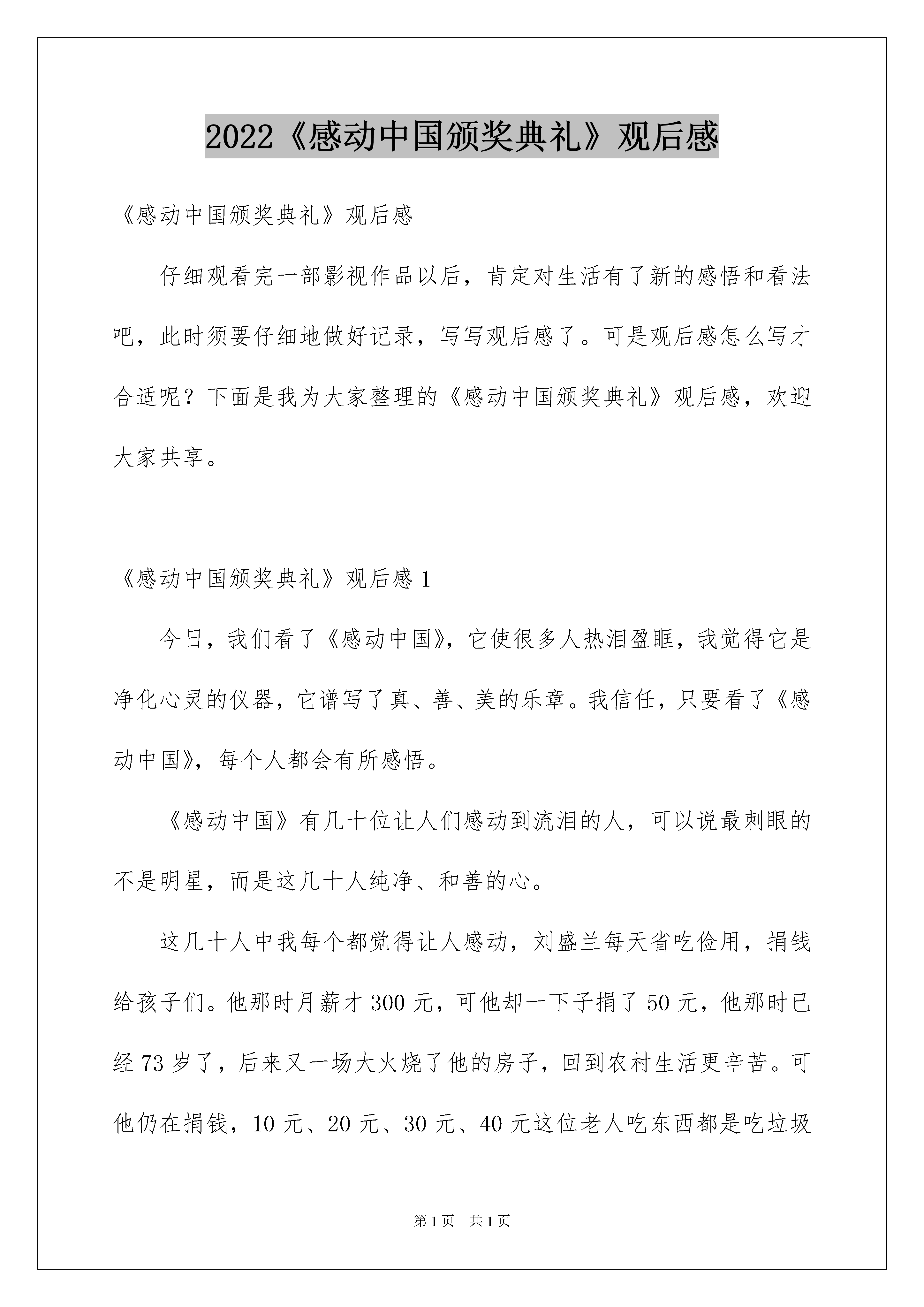 2022《感动中国颁奖典礼》观后感

《感动中国颁奖典礼》观后感

仔细观看完一部影视作品以后，肯定对生活有了新的感悟和看法吧，此时须要仔细地做好记录，写写观后感了。可是观后感怎么写才合适呢？下面是我为大家整理的《感动中国颁奖典礼》观后感，欢迎大家共享。

《感动中国颁奖典礼》观后感 1

今日，我们看了《感动中国》，它使很多人热泪盈眶，我觉得它是净化心灵的仪器，它谱写了真、善、美的乐章。我信任，只要看了《感动中国》，每个人都会有所感悟。

《感动中国》有几十位让人们感动到流泪的人，可以说最刺眼的不是明星，而是这几十人纯净、和善的心。

这几十人中我每个都觉得让人感动，刘盛兰每天省吃俭用，捐钱给孩子们。他那时月薪才 300 元，可他却一下子捐了 50 元，他那时已经 73 岁了，后来又一场大火烧了他的房子，回到农村生活更辛苦。可他仍在捐钱，10 元、20 元、30 元、40 元这位老人吃东西都是吃垃圾

第 1 页　共 1 页